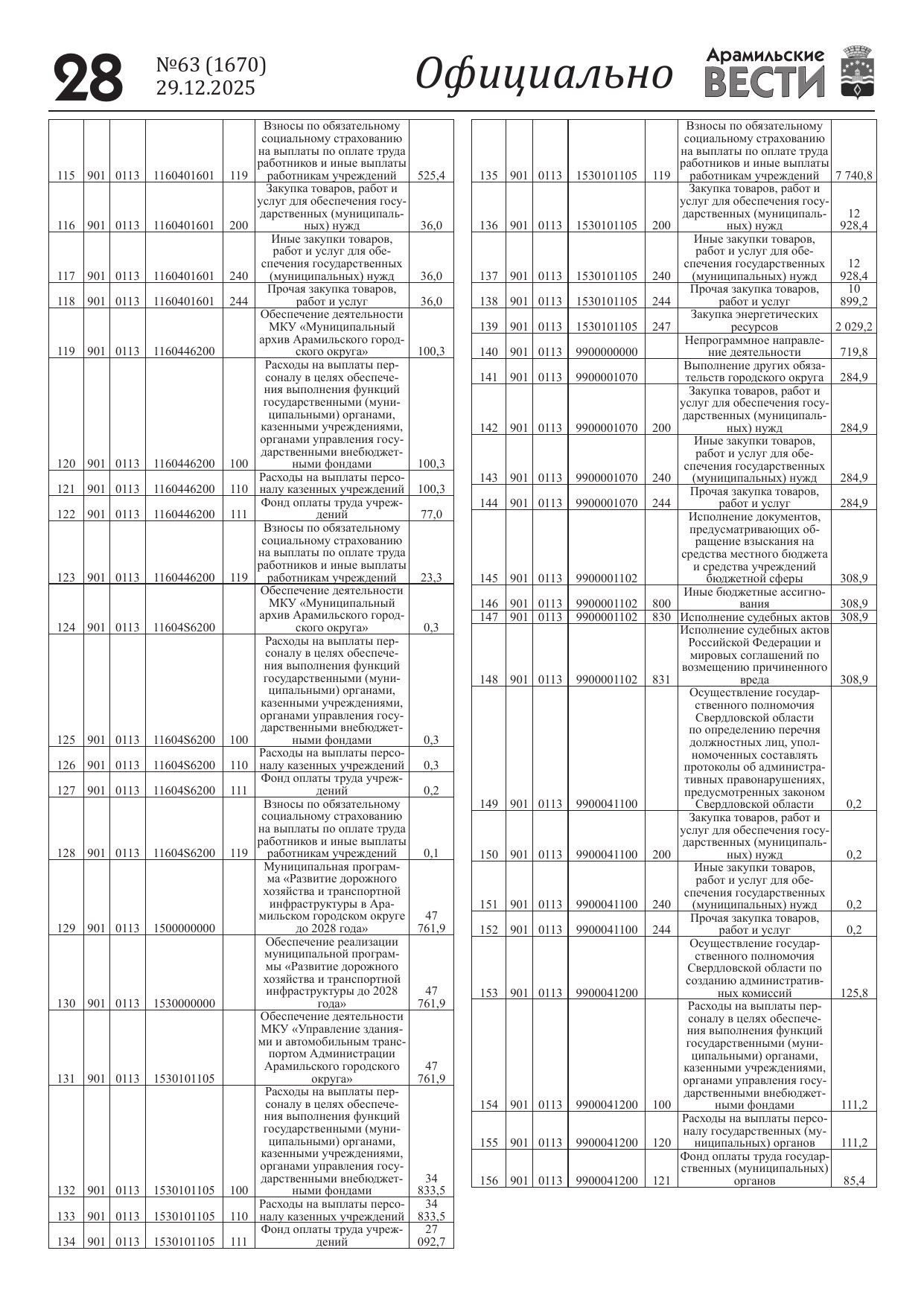 28 №63 (1670) 29.12.2025 Официально Арамильские ВЕСТИ

| | | | | | | |
|---|---|---|---|---|---|---|
| 115 | 901 | 0113 | 1160401601 | 119 | Взносы по обязательному социальному страхованию на выплаты по оплате труда работников и иные выплаты работникам учреждений | 525,4 |
| 116 | 901 | 0113 | 1160401601 | 200 | Закупка товаров, работ и услуг для обеспечения государственных (муниципальных) нужд | 36,0 |
| 117 | 901 | 0113 | 1160401601 | 240 | Иные закупки товаров, работ и услуг для обеспечения государственных (муниципальных) нужд | 36,0 |
| 118 | 901 | 0113 | 1160401601 | 244 | Прочая закупка товаров, работ и услуг | 36,0 |
| 119 | 901 | 0113 | 1160446200 | | Обеспечение деятельности МКУ «Муниципальный архив Арамильского городского округа» | 100,3 |
| 120 | 901 | 0113 | 1160446200 | 100 | Расходы на выплаты персоналу в целях обеспечения выполнения функций государственными (муниципальными) органами, казенными учреждениями, органами управления государственными внебюджетными фондами | 100,3 |
| 121 | 901 | 0113 | 1160446200 | 110 | Расходы на выплаты персоналу казенных учреждений | 100,3 |
| 122 | 901 | 0113 | 1160446200 | 111 | Фонд оплаты труда учреждений | 77,0 |
| 123 | 901 | 0113 | 1160446200 | 119 | Взносы по обязательному социальному страхованию на выплаты по оплате труда работников и иные выплаты работникам учреждений | 23,3 |
| 124 | 901 | 0113 | 11604S6200 | | Обеспечение деятельности МКУ «Муниципальный архив Арамильского городского округа» | 0,3 |
| 125 | 901 | 0113 | 11604S6200 | 100 | Расходы на выплаты персоналу в целях обеспечения выполнения функций государственными (муниципальными) органами, казенными учреждениями, органами управления государственными внебюджетными фондами | 0,3 |
| 126 | 901 | 0113 | 11604S6200 | 110 | Расходы на выплаты персоналу казенных учреждений | 0,3 |
| 127 | 901 | 0113 | 11604S6200 | 111 | Фонд оплаты труда учреждений | 0,2 |
| 128 | 901 | 0113 | 11604S6200 | 119 | Взносы по обязательному социальному страхованию на выплаты по оплате труда работников и иные выплаты работникам учреждений | 0,1 |
| 129 | 901 | 0113 | 1500000000 | | Муниципальная программа «Развитие дорожного хозяйства и транспортной инфраструктуры в Арамильском городском округе до 2028 года» | 47 761,9 |
| 130 | 901 | 0113 | 1530000000 | | Обеспечение реализации муниципальной программы «Развитие дорожного хозяйства и транспортной инфраструктуры до 2028 года» | 47 761,9 |
| 131 | 901 | 0113 | 1530101105 | | Обеспечение деятельности МКУ «Управление зданиями и автомобильным транспортом Администрации Арамильского городского округа» | 47 761,9 |
| 132 | 901 | 0113 | 1530101105 | 100 | Расходы на выплаты персоналу в целях обеспечения выполнения функций государственными (муниципальными) органами, казенными учреждениями, органами управления государственными внебюджетными фондами | 34 833,5 |
| 133 | 901 | 0113 | 1530101105 | 110 | Расходы на выплаты персоналу казенных учреждений | 34 833,5 |
| 134 | 901 | 0113 | 1530101105 | 111 | Фонд оплаты труда учреждений | 27 092,7 |

| | | | | | | |
|---|---|---|---|---|---|---|
| 135 | 901 | 0113 | 1530101105 | 119 | Взносы по обязательному социальному страхованию на выплаты по оплате труда работников и иные выплаты работникам учреждений | 7 740,8 |
| 136 | 901 | 0113 | 1530101105 | 200 | Закупка товаров, работ и услуг для обеспечения государственных (муниципальных) нужд | 12 928,4 |
| 137 | 901 | 0113 | 1530101105 | 240 | Иные закупки товаров, работ и услуг для обеспечения государственных (муниципальных) нужд | 12 928,4 |
| 138 | 901 | 0113 | 1530101105 | 244 | Прочая закупка товаров, работ и услуг | 10 899,2 |
| 139 | 901 | 0113 | 1530101105 | 247 | Закупка энергетических ресурсов | 2 029,2 |
| 140 | 901 | 0113 | 9900000000 | | Непрограммное направление деятельности | 719,8 |
| 141 | 901 | 0113 | 9900001070 | | Выполнение других обязательств городского округа | 284,9 |
| 142 | 901 | 0113 | 9900001070 | 200 | Закупка товаров, работ и услуг для обеспечения государственных (муниципальных) нужд | 284,9 |
| 143 | 901 | 0113 | 9900001070 | 240 | Иные закупки товаров, работ и услуг для обеспечения государственных (муниципальных) нужд | 284,9 |
| 144 | 901 | 0113 | 9900001070 | 244 | Прочая закупка товаров, работ и услуг | 284,9 |
| 145 | 901 | 0113 | 9900001102 | | Исполнение документов, предусматривающих обращение взыскания на средства местного бюджета и средства учреждений бюджетной сферы | 308,9 |
| 146 | 901 | 0113 | 9900001102 | 800 | Иные бюджетные ассигнования | 308,9 |
| 147 | 901 | 0113 | 9900001102 | 830 | Исполнение судебных актов | 308,9 |
| 148 | 901 | 0113 | 9900001102 | 831 | Исполнение судебных актов Российской Федерации и мировых соглашений по возмещению причиненного вреда | 308,9 |
| 149 | 901 | 0113 | 9900041100 | | Осуществление государственного полномочия Свердловской области по определению перечня должностных лиц, уполномоченных составлять протоколы об административных правонарушениях, предусмотренных законом Свердловской области | 0,2 |
| 150 | 901 | 0113 | 9900041100 | 200 | Закупка товаров, работ и услуг для обеспечения государственных (муниципальных) нужд | 0,2 |
| 151 | 901 | 0113 | 9900041100 | 240 | Иные закупки товаров, работ и услуг для обеспечения государственных (муниципальных) нужд | 0,2 |
| 152 | 901 | 0113 | 9900041100 | 244 | Прочая закупка товаров, работ и услуг | 0,2 |
| 153 | 901 | 0113 | 9900041200 | | Осуществление государственного полномочия Свердловской области по созданию административных комиссий | 125,8 |
| 154 | 901 | 0113 | 9900041200 | 100 | Расходы на выплаты персоналу в целях обеспечения выполнения функций государственными (муниципальными) органами, казенными учреждениями, органами управления государственными внебюджетными фондами | 111,2 |
| 155 | 901 | 0113 | 9900041200 | 120 | Расходы на выплаты персоналу государственных (муниципальных) органов | 111,2 |
| 156 | 901 | 0113 | 9900041200 | 121 | Фонд оплаты труда государственных (муниципальных) органов | 85,4 |